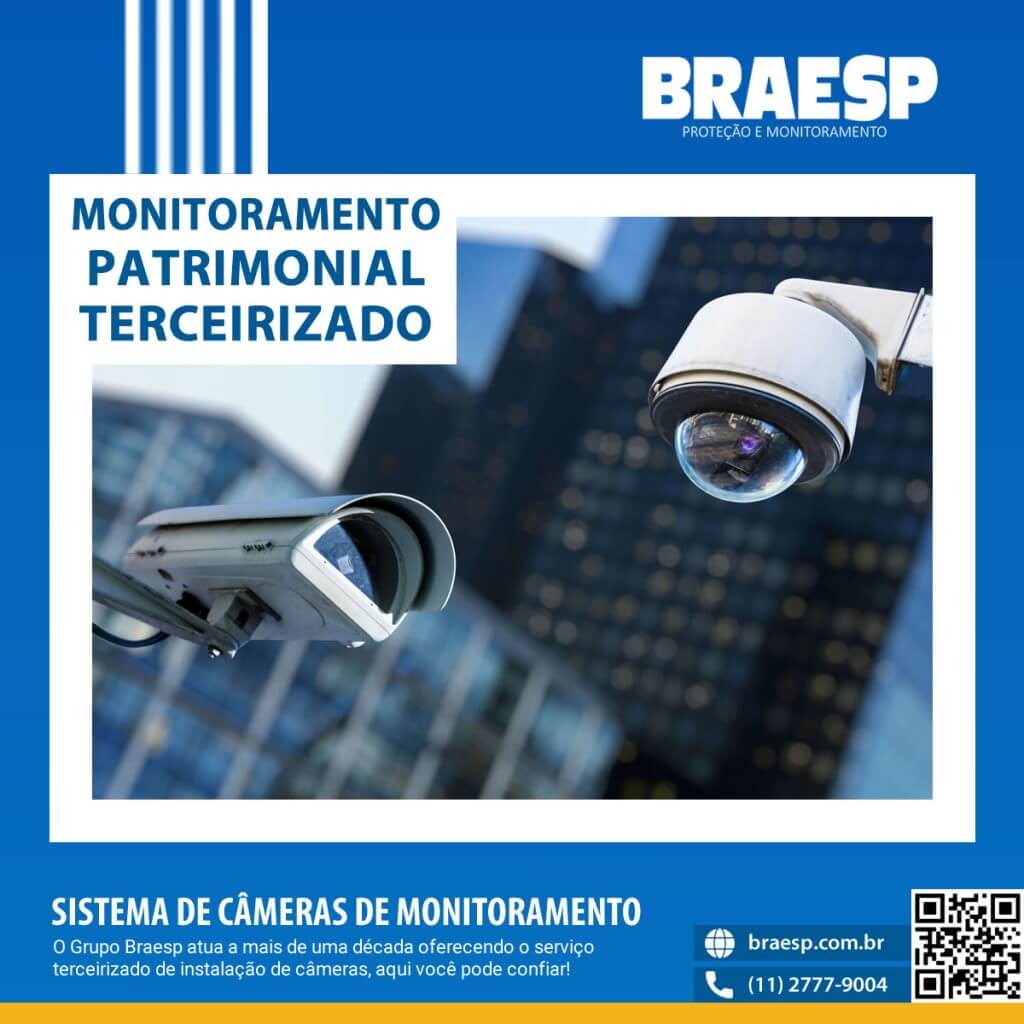 BRAESP
PROTEÇÃO E MONITORAMENTO

MONITORAMENTO
PATRIMONIAL
TERCEIRIZADO

SISTEMA DE CÂMERAS DE MONITORAMENTO

O Grupo Braesp atua a mais de uma década oferecendo o serviço terceirizado de instalação de câmeras, aqui você pode confiar!

braesp.com.br

(11) 2777-9004